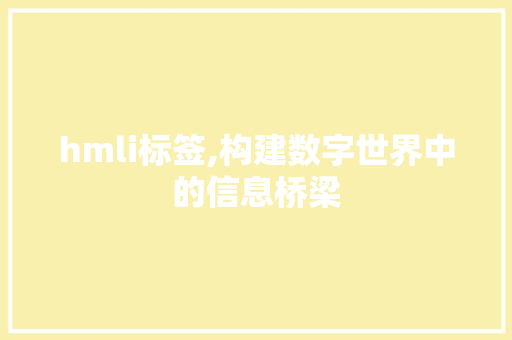 hmli标签,构建数字世界中的信息桥梁